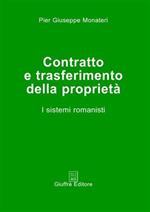 Pier Giuseppe Monateri

Contratto e trasferimento della proprietà

I sistemi romanisti

Giuffrè Editore